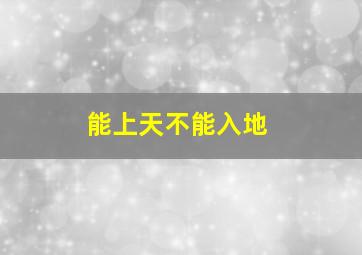 能上天不能入地